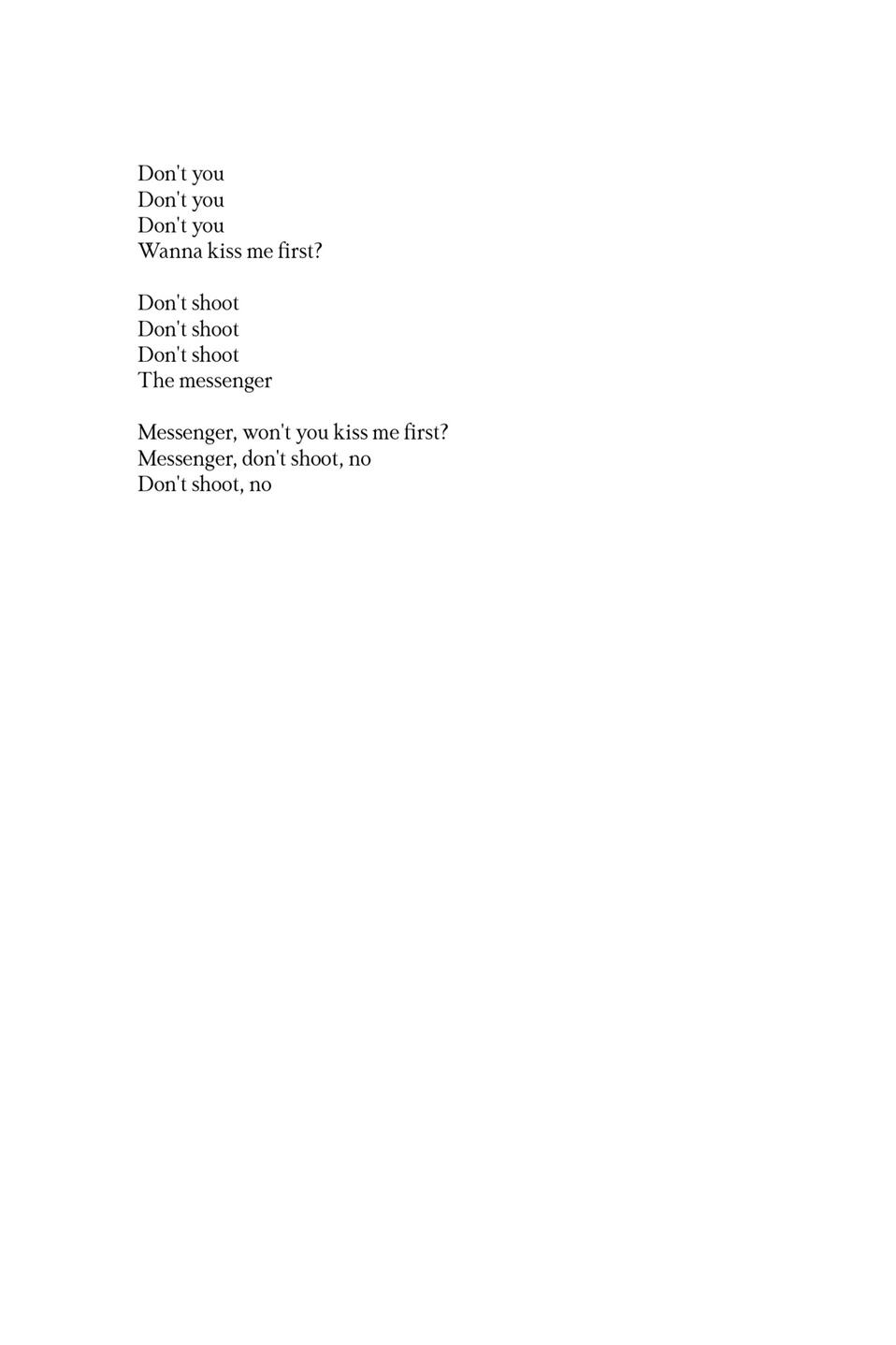 Don't you
Don't you
Don't you
Wanna kiss me first?

Don't shoot
Don't shoot
Don't shoot
The messenger

Messenger, won't you kiss me first?
Messenger, don't shoot, no
Don't shoot, no